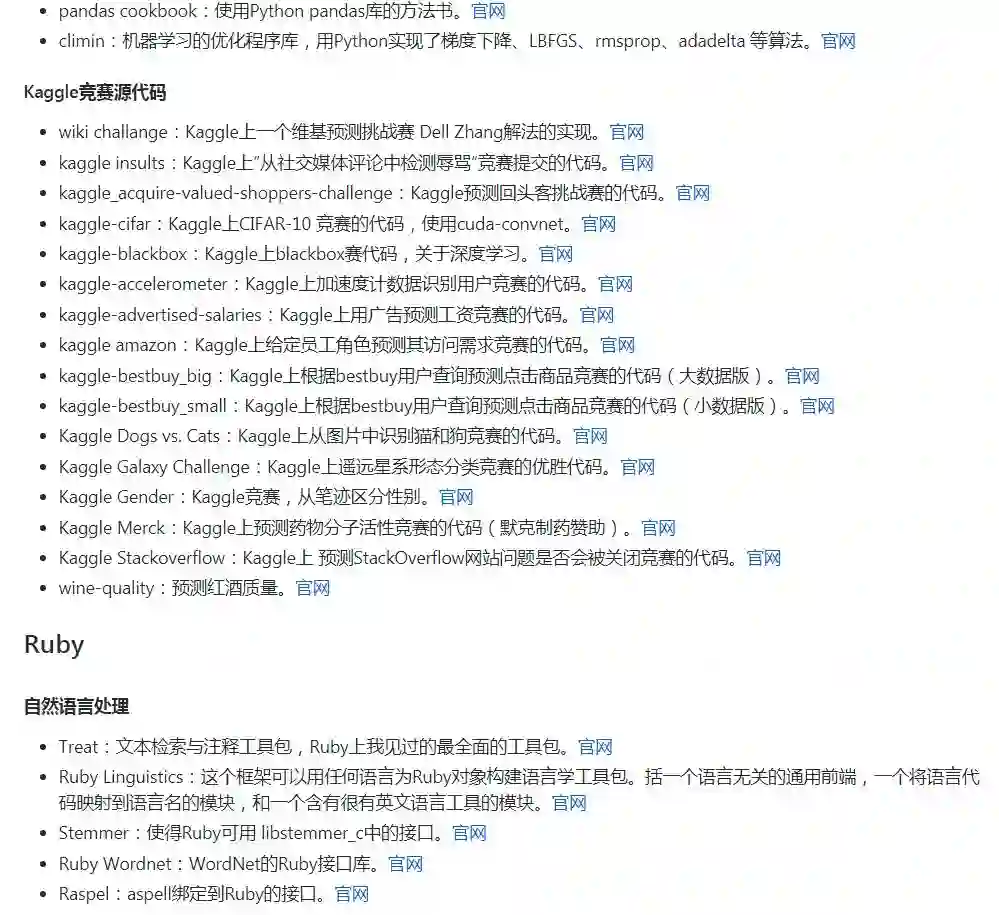 - pandas cookbook：使用Python pandas库的方法书。官网
- climin：机器学习的优化程序库，用Python实现了梯度下降、LBFGS、rmsprop、adadelta 等算法。官网

Kaggle竞赛源代码

- wiki challange：Kaggle上一个维基预测挑战赛 Dell Zhang解法的实现。官网
- kaggle insults：Kaggle上"从社交媒体评论中检测辱骂"竞赛提交的代码。官网
- kaggle_acquire-valued-shoppers-challenge：Kaggle预测回头客挑战赛的代码。官网
- kaggle-cifar：Kaggle上CIFAR-10 竞赛的代码，使用cuda-convnet。官网
- kaggle-blackbox：Kaggle上blackbox赛代码，关于深度学习。官网
- kaggle-accelerometer：Kaggle上加速度计数据识别用户竞赛的代码。官网
- kaggle-advertised-salaries：Kaggle上用广告预测工资竞赛的代码。官网
- kaggle amazon：Kaggle上给定员工角色预测其访问需求竞赛的代码。官网
- kaggle-bestbuy_big：Kaggle上根据bestbuy用户查询预测点击商品竞赛的代码（大数据版）。官网
- kaggle-bestbuy_small：Kaggle上根据bestbuy用户查询预测点击商品竞赛的代码（小数据版）。官网
- Kaggle Dogs vs. Cats：Kaggle上从图片中识别猫和狗竞赛的代码。官网
- Kaggle Galaxy Challenge：Kaggle上遥远星系形态分类竞赛的优胜代码。官网
- Kaggle Gender：Kaggle竞赛，从笔迹区分性别。官网
- Kaggle Merck：Kaggle上预测药物分子活性竞赛的代码（默克制药赞助）。官网
- Kaggle Stackoverflow：Kaggle上 预测StackOverflow网站问题是否会被关闭竞赛的代码。官网
- wine-quality：预测红酒质量。官网

Ruby

自然语言处理

- Treat：文本检索与注释工具包，Ruby上我见过的最全面的工具包。官网
- Ruby Linguistics：这个框架可以用任何语言为Ruby对象构建语言学工具包。括一个语言无关的通用前端，一个将语言代码映射到语言名的模块，和一个含有很有英文语言工具的模块。官网
- Stemmer：使得Ruby可用 libstemmer_c中的接口。官网
- Ruby Wordnet：WordNet的Ruby接口库。官网
- Raspel：aspell绑定到Ruby的接口。官网